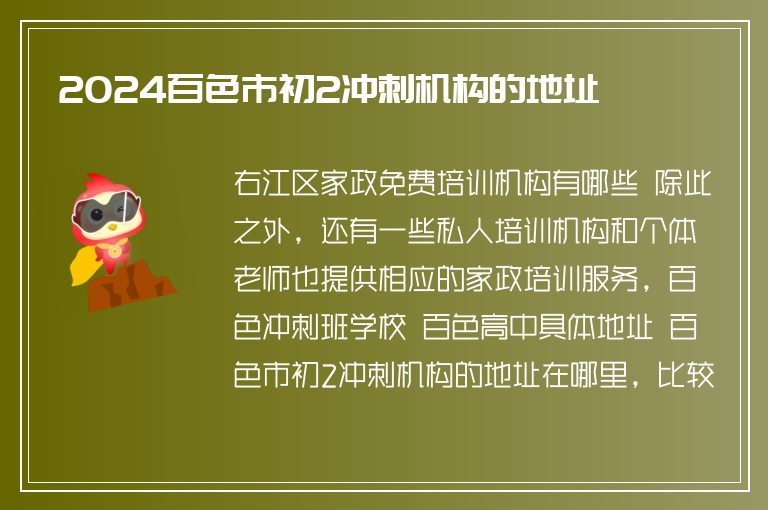 2024百色市初2冲刺机构的地址

右江区家政免费培训机构有哪些 除此之外，还有一些私人培训机构和个体老师也提供相应的家政培训服务，百色冲刺班学校 百色高中具体地址 百色市初2冲刺机构的地址在哪里，比较